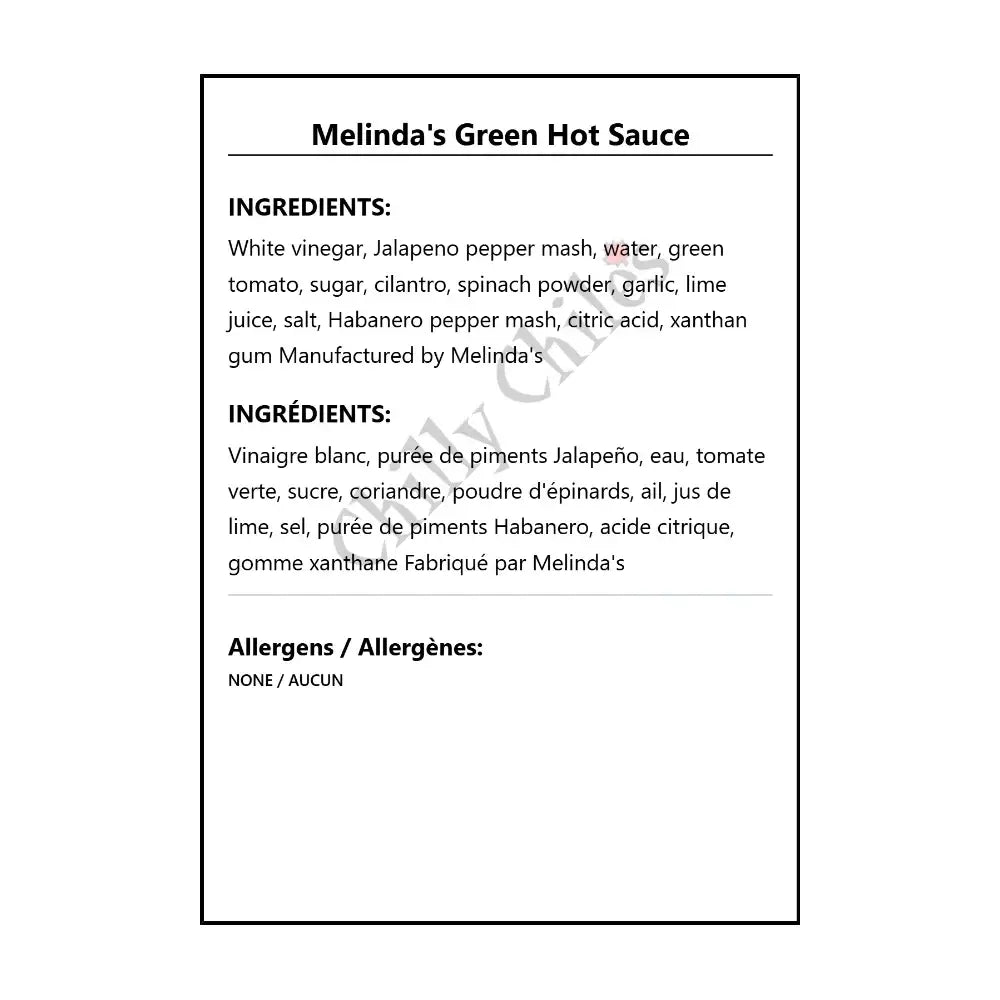 Melinda's Green Hot Sauce

INGREDIENTS:

White vinegar, Jalapeno pepper mash, water, green tomato, sugar, cilantro, spinach powder, garlic, lime juice, salt, Habanero pepper mash, citric acid, xanthan gum Manufactured by Melinda's

INGRÉDIENTS:

Vinaigre blanc, purée de piments Jalapeño, eau, tomate verte, sucre, coriandre, poudre d'épinards, ail, jus de lime, sel, purée de piments Habanero, acide citrique, gomme xanthane Fabriqué par Melinda's

Allergens / Allergènes:

NONE / AUCUN

Chilly Chiles